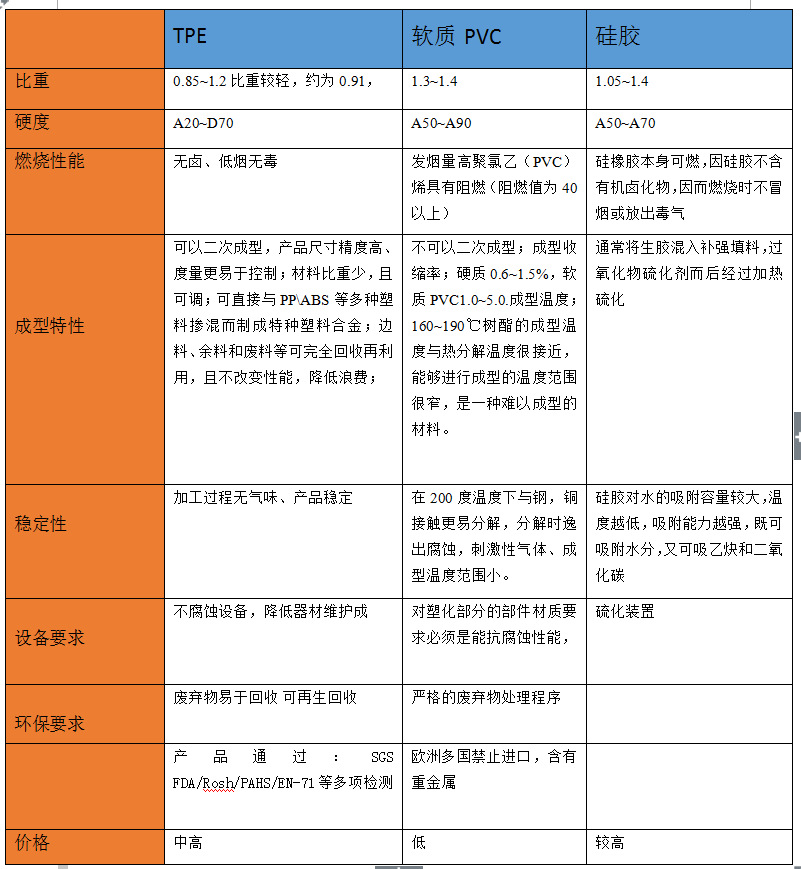 | | TPE | 软质 PVC | 硅胶 |
|---|---|---|---|
| 比重 | 0.85~1.2 比重较轻，约为 0.91， | 1.3~1.4 | 1.05~1.4 |
| 硬度 | A20~D70 | A50~A90 | A50~A70 |
| 燃烧性能 | 无卤、低烟无毒 | 发烟量高聚氯乙（PVC）烯具有阻燃（阻燃值为 40 以上） | 硅橡胶本身可燃，因硅胶不含有机卤化物，因而燃烧时不冒烟或放出毒气 |
| 成型特性 | 可以二次成型，产品尺寸精度高、度量更易于控制；材料比重少，且可调；可直接与 PP\ABS 等多种塑料掺混而制成特种塑料合金；边料、余料和废料等可完全回收再利用，且不改变性能，降低浪费； | 不可以二次成型；成型收缩率；硬质 0.6~1.5%，软质 PVC1.0~5.0.成型温度；160~190℃树酯的成型温度与热分解温度很接近，能够进行成型的温度范围很窄，是一种难以成型的材料。 | 通常将生胶混入补强填料，过氧化物硫化剂而后经过加热硫化 |
| 稳定性 | 加工过程无气味、产品稳定 | 在 200 度温度下与钢，铜接触更易分解，分解时逸出腐蚀，刺激性气体、成型温度范围小。 | 硅胶对水的吸附容量较大，温度越低，吸附能力越强，既可吸附水分，又可吸乙炔和二氧化碳 |
| 设备要求 | 不腐蚀设备，降低器材维护成 | 对塑化部分的部件材质要求必须是能抗腐蚀性能， | 硫化装置 |
| 环保要求 | 废弃物易于回收 可再生回收 | 严格的废弃物处理程序 | |
| | 产品通过：SGS FDA/Rosh/PAHS/EN-71 等多项检测 | 欧洲多国禁止进口，含有重金属 | |
| 价格 | 中高 | 低 | 较高 |